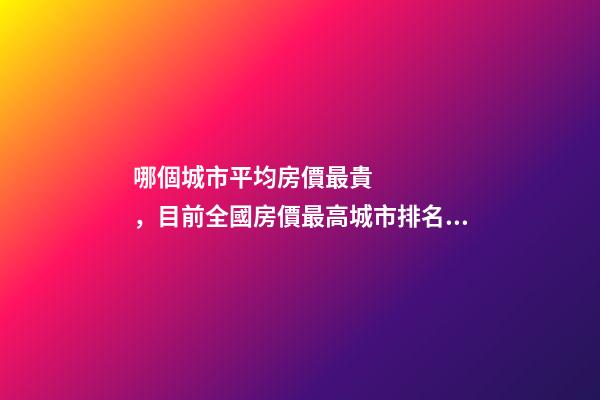 哪個城市平均房價最貴，目前全國房價最高城市排名...